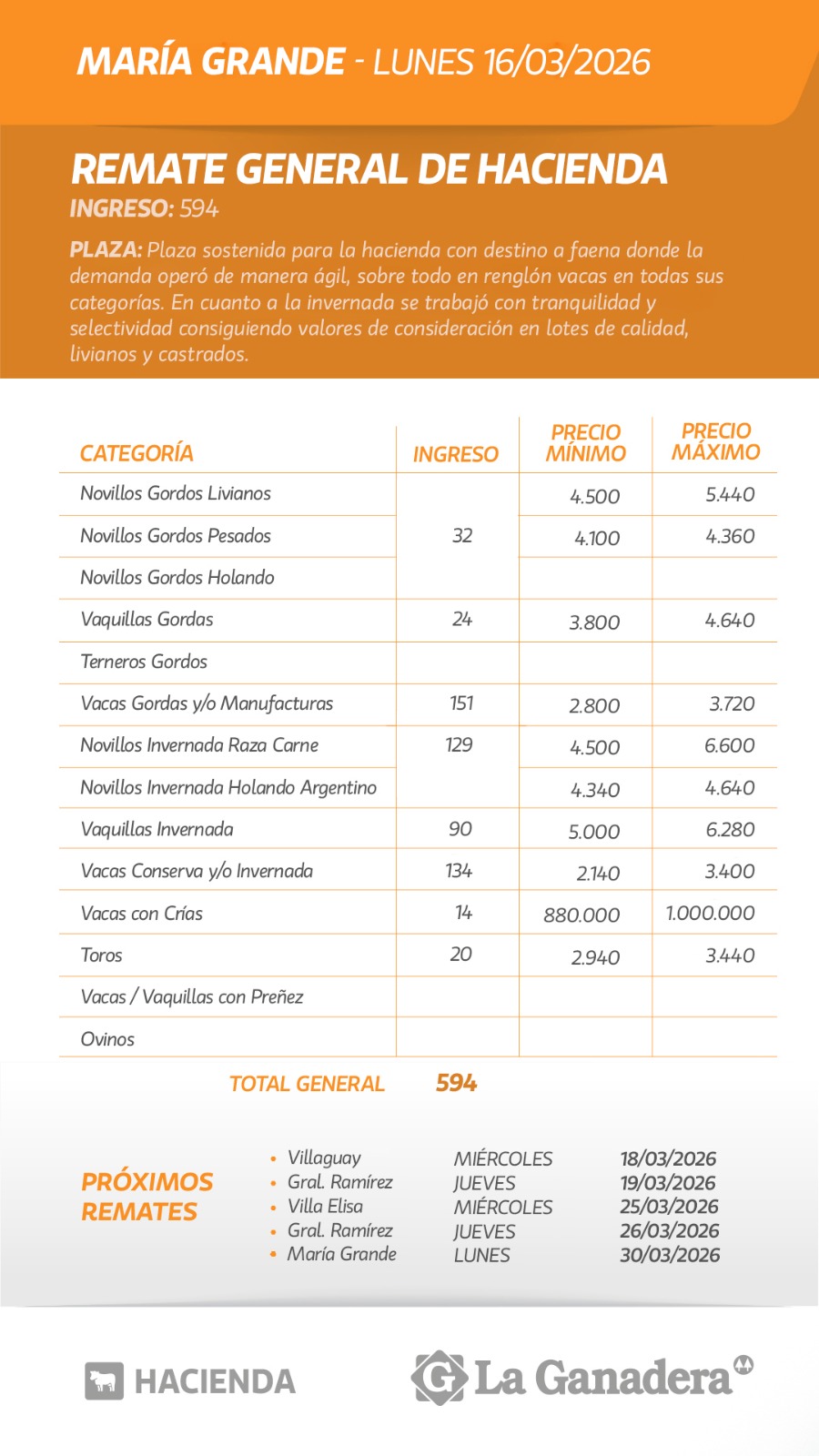 MARÍA GRANDE - LUNES 16/03/2026

REMATE GENERAL DE HACIENDA
INGRESO: 594

PLAZA: Plaza sostenida para la hacienda con destino a faena donde la demanda operó de manera ágil, sobre todo en renglón vacas en todas sus categorías. En cuanto a la invernada se trabajó con tranquilidad y selectividad consiguiendo valores de consideración en lotes de calidad, livianos y castrados.

| CATEGORÍA | INGRESO | PRECIO MÍNIMO | PRECIO MÁXIMO |
|---|---|---|---|
| Novillos Gordos Livianos | 32 | 4.500 | 5.440 |
| Novillos Gordos Pesados | | 4.100 | 4.360 |
| Novillos Gordos Holando | | | |
| Vaquillas Gordas | 24 | 3.800 | 4.640 |
| Terneros Gordos | | | |
| Vacas Gordas y/o Manufacturas | 151 | 2.800 | 3.720 |
| Novillos Invernada Raza Carne | 129 | 4.500 | 6.600 |
| Novillos Invernada Holando Argentino | | 4.340 | 4.640 |
| Vaquillas Invernada | 90 | 5.000 | 6.280 |
| Vacas Conserva y/o Invernada | 134 | 2.140 | 3.400 |
| Vacas con Crías | 14 | 880.000 | 1.000.000 |
| Toros | 20 | 2.940 | 3.440 |
| Vacas / Vaquillas con Preñez | | | |
| Ovinos | | | |

TOTAL GENERAL 594

PRÓXIMOS REMATES
• Villaguay MIÉRCOLES 18/03/2026
• Gral. Ramírez JUEVES 19/03/2026
• Villa Elisa MIÉRCOLES 25/03/2026
• Gral. Ramírez JUEVES 26/03/2026
• María Grande LUNES 30/03/2026

HACIENDA
La Ganadera